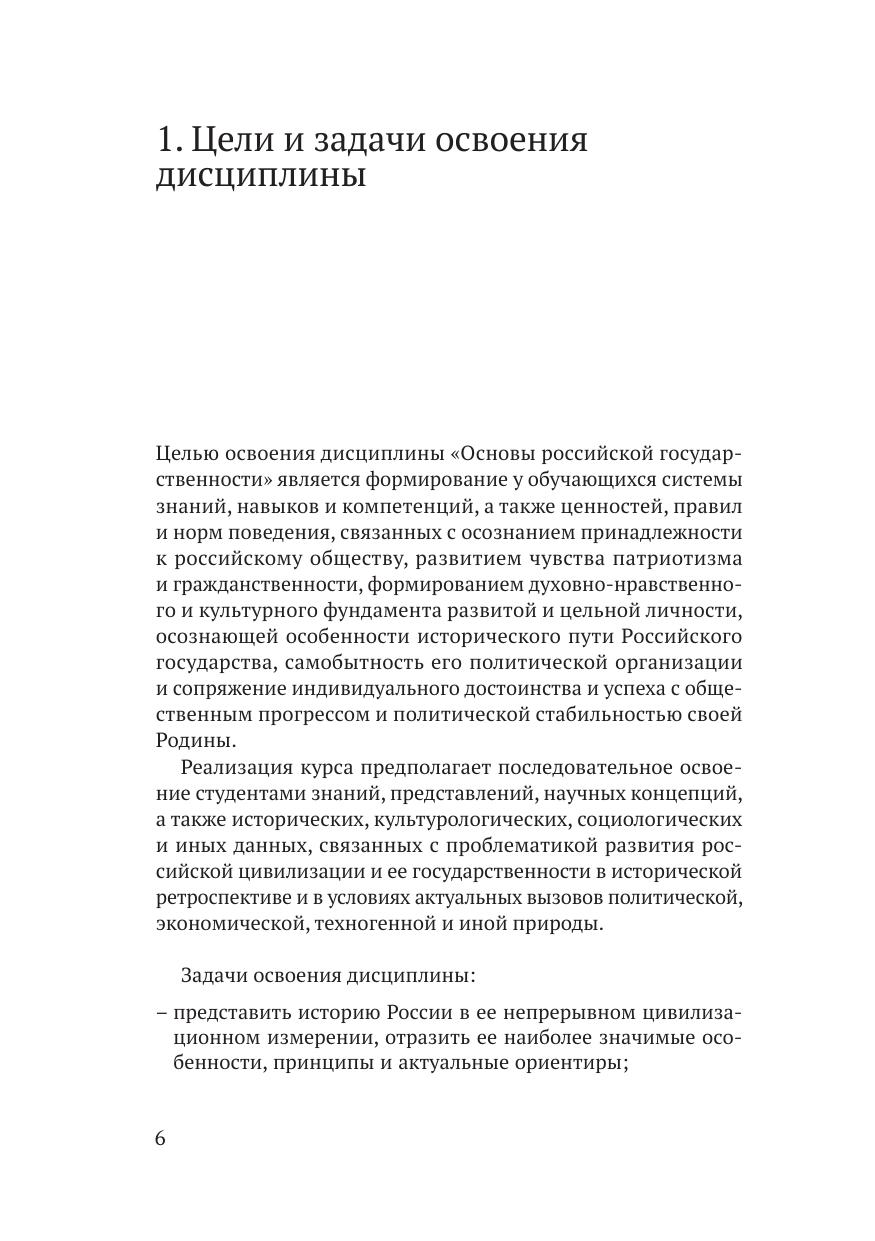 1. Цели и задачи освоения дисциплины

Целью освоения дисциплины «Основы российской государственности» является формирование у обучающихся системы знаний, навыков и компетенций, а также ценностей, правил и норм поведения, связанных с осознанием принадлежности к российскому обществу, развитием чувства патриотизма и гражданственности, формированием духовно-нравственного и культурного фундамента развитой и цельной личности, осознающей особенности исторического пути Российского государства, самобытность его политической организации и сопряжение индивидуального достоинства и успеха с общественным прогрессом и политической стабильностью своей Родины.

Реализация курса предполагает последовательное освоение студентами знаний, представлений, научных концепций, а также исторических, культурологических, социологических и иных данных, связанных с проблематикой развития российской цивилизации и ее государственности в исторической ретроспективе и в условиях актуальных вызовов политической, экономической, техногенной и иной природы.

Задачи освоения дисциплины:

– представить историю России в ее непрерывном цивилизационном измерении, отразить ее наиболее значимые особенности, принципы и актуальные ориентиры;

6